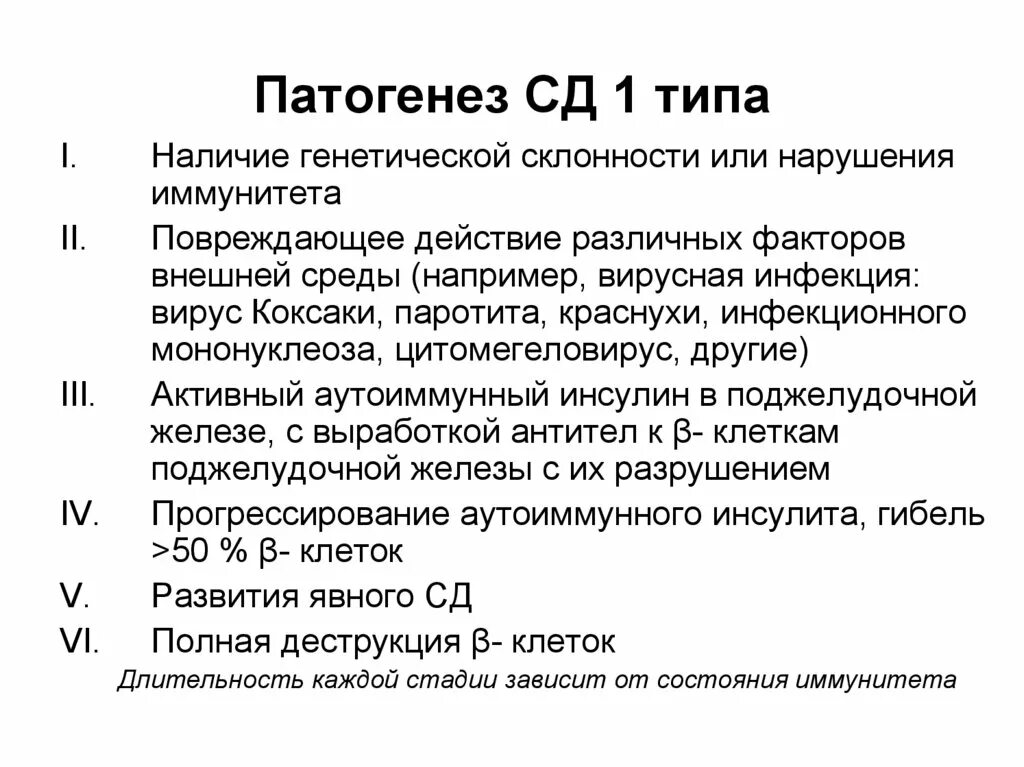 Патогенез СД 1 типа

I. Наличие генетической склонности или нарушения иммунитета

II. Повреждающее действие различных факторов внешней среды (например, вирусная инфекция: вирус Коксаки, паротита, краснухи, инфекционного мононуклеоза, цитомегеловирус, другие)

III. Активный аутоиммунный инсулин в поджелудочной железе, с выработкой антител к β- клеткам поджелудочной железы с их разрушением

IV. Прогрессирование аутоиммунного инсулита, гибель >50 % β- клеток

V. Развития явного СД

VI. Полная деструкция β- клеток

Длительность каждой стадии зависит от состояния иммунитета